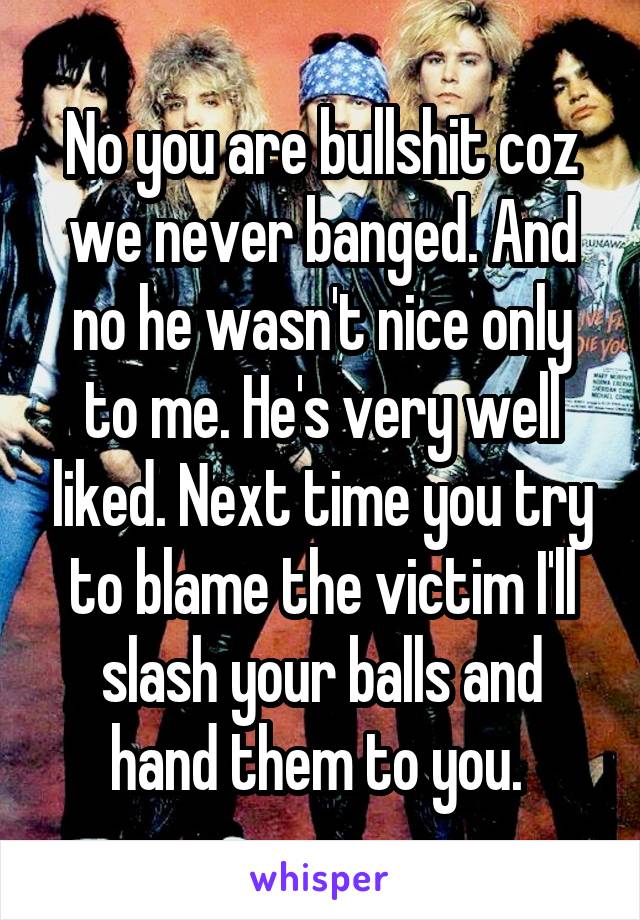 No you are bullshit coz we never banged. And no he wasn't nice only to me. He's very well liked. Next time you try to blame the victim I'll slash your balls and hand them to you.

whisper